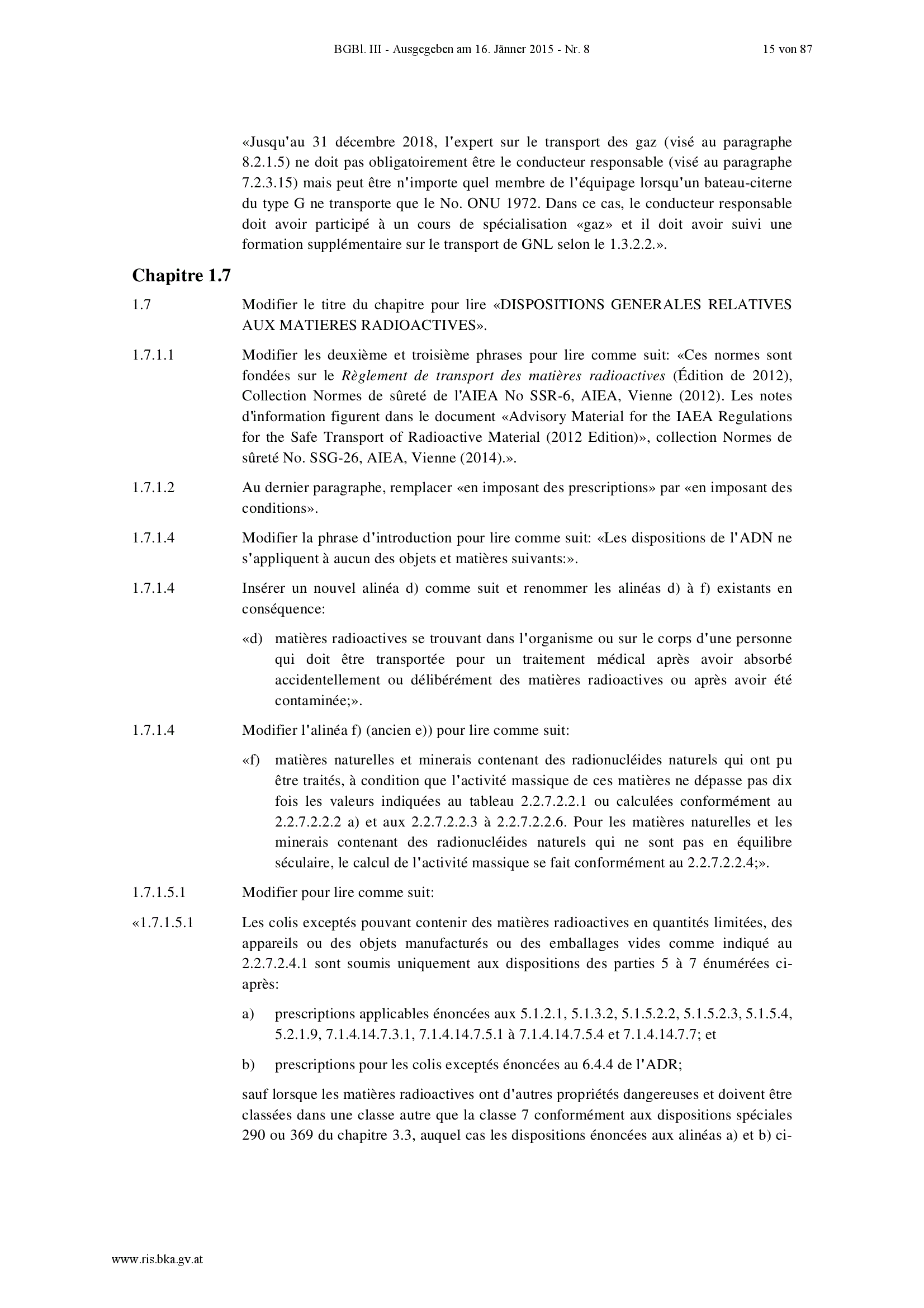 BGBl. III - Ausgegeben am 16. Jänner 2015 - Nr. 8 15 von 87

«Jusqu'au 31 décembre 2018, l'expert sur le transport des gaz (visé au paragraphe 8.2.1.5) ne doit pas obligatoirement être le conducteur responsable (visé au paragraphe 7.2.3.15) mais peut être n'importe quel membre de l'équipage lorsqu'un bateau-citerne du type G ne transporte que le No. ONU 1972. Dans ce cas, le conducteur responsable doit avoir participé à un cours de spécialisation «gaz» et il doit avoir suivi une formation supplémentaire sur le transport de GNL selon le 1.3.2.2.».

Chapitre 1.7

1.7 Modifier le titre du chapitre pour lire «DISPOSITIONS GENERALES RELATIVES AUX MATIERES RADIOACTIVES».

1.7.1.1 Modifier les deuxième et troisième phrases pour lire comme suit: «Ces normes sont fondées sur le Règlement de transport des matières radioactives (Édition de 2012), Collection Normes de sûreté de l'AIEA No SSR-6, AIEA, Vienne (2012). Les notes d'information figurent dans le document «Advisory Material for the IAEA Regulations for the Safe Transport of Radioactive Material (2012 Edition)», collection Normes de sûreté No. SSG-26, AIEA, Vienne (2014).».

1.7.1.2 Au dernier paragraphe, remplacer «en imposant des prescriptions» par «en imposant des conditions».

1.7.1.4 Modifier la phrase d'introduction pour lire comme suit: «Les dispositions de l'ADN ne s'appliquent à aucun des objets et matières suivants:».

1.7.1.4 Insérer un nouvel alinéa d) comme suit et renommer les alinéas d) à f) existants en conséquence:

«d) matières radioactives se trouvant dans l'organisme ou sur le corps d'une personne qui doit être transportée pour un traitement médical après avoir absorbé accidentellement ou délibérément des matières radioactives ou après avoir été contaminée;».

1.7.1.4 Modifier l'alinéa f) (ancien e)) pour lire comme suit:

«f) matières naturelles et minerais contenant des radionucléides naturels qui ont pu être traités, à condition que l'activité massique de ces matières ne dépasse pas dix fois les valeurs indiquées au tableau 2.2.7.2.2.1 ou calculées conformément au 2.2.7.2.2.2 a) et aux 2.2.7.2.2.3 à 2.2.7.2.2.6. Pour les matières naturelles et les minerais contenant des radionucléides naturels qui ne sont pas en équilibre séculaire, le calcul de l'activité massique se fait conformément au 2.2.7.2.2.4;».

1.7.1.5.1 Modifier pour lire comme suit:

«1.7.1.5.1 Les colis exceptés pouvant contenir des matières radioactives en quantités limitées, des appareils ou des objets manufacturés ou des emballages vides comme indiqué au 2.2.7.2.4.1 sont soumis uniquement aux dispositions des parties 5 à 7 énumérées ci-après:

a) prescriptions applicables énoncées aux 5.1.2.1, 5.1.3.2, 5.1.5.2.2, 5.1.5.2.3, 5.1.5.4, 5.2.1.9, 7.1.4.14.7.3.1, 7.1.4.14.7.5.1 à 7.1.4.14.7.5.4 et 7.1.4.14.7.7; et

b) prescriptions pour les colis exceptés énoncées au 6.4.4 de l'ADR;

sauf lorsque les matières radioactives ont d'autres propriétés dangereuses et doivent être classées dans une classe autre que la classe 7 conformément aux dispositions spéciales 290 ou 369 du chapitre 3.3, auquel cas les dispositions énoncées aux alinéas a) et b) ci-

www.ris.bka.gv.at